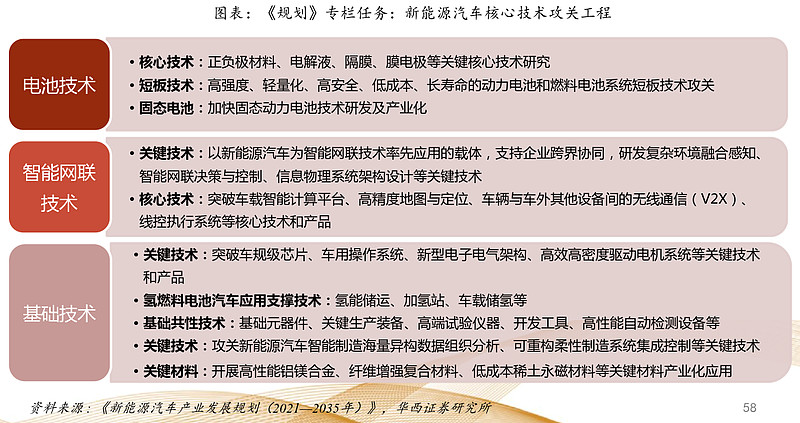 图表：《规划》专栏任务：新能源汽车核心技术攻关工程

电池技术

• 核心技术：正负极材料、电解液、隔膜、膜电极等关键核心技术研究
• 短板技术：高强度、轻量化、高安全、低成本、长寿命的动力电池和燃料电池系统短板技术攻关
• 固态电池：加快固态动力电池技术研发及产业化

智能网联技术

• 关键技术：以新能源汽车为智能网联技术率先应用的载体，支持企业跨界协同，研发复杂环境融合感知、智能网联决策与控制、信息物理系统架构设计等关键技术
• 核心技术：突破车载智能计算平台、高精度地图与定位、车辆与车外其他设备间的无线通信（V2X）、线控执行系统等核心技术和产品

基础技术

• 关键技术：突破车规级芯片、车用操作系统、新型电子电气架构、高效高密度驱动电机系统等关键技术和产品
• 氢燃料电池汽车应用支撑技术：氢能储运、加氢站、车载储氢等
• 基础共性技术：基础元器件、关键生产装备、高端试验仪器、开发工具、高性能自动检测设备等
• 关键技术：攻关新能源汽车智能制造海量异构数据组织分析、可重构柔性制造系统集成控制等关键技术
• 关键材料：开展高性能铝镁合金、纤维增强复合材料、低成本稀土永磁材料等关键材料产业化应用

资料来源：《新能源汽车产业发展规划（2021—2035年）》，华西证券研究所

58